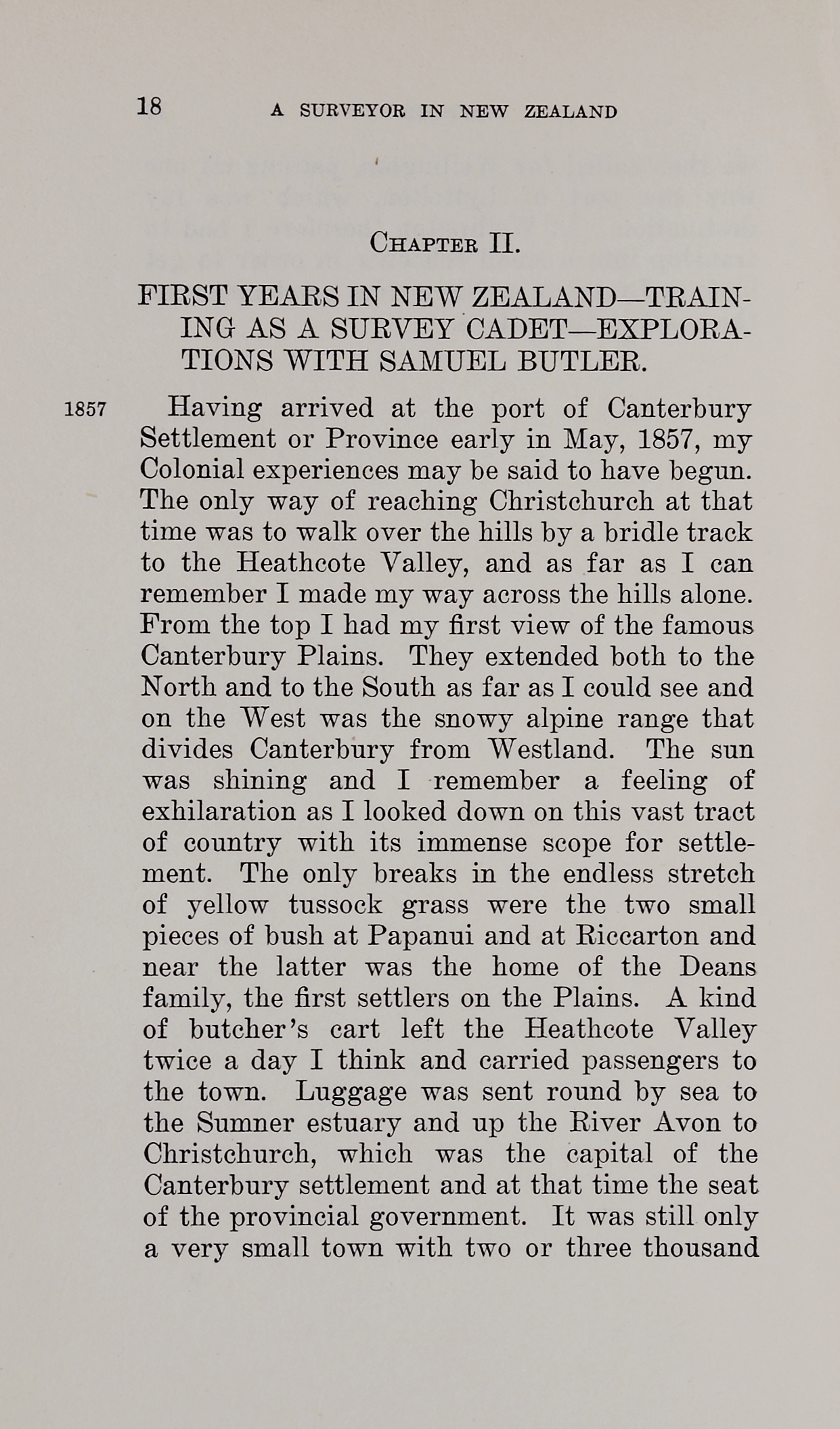 18 A SURVEYOR IN NEW ZEALAND

CHAPTER II.

FIRST YEARS IN NEW ZEALAND—TRAINING AS A SURVEY CADET—EXPLORATIONS WITH SAMUEL BUTLER.

1857

Having arrived at the port of Canterbury Settlement or Province early in May, 1857, my Colonial experiences may be said to have begun. The only way of reaching Christchurch at that time was to walk over the hills by a bridle track to the Heathcote Valley, and as far as I can remember I made my way across the hills alone. From the top I had my first view of the famous Canterbury Plains. They extended both to the North and to the South as far as I could see and on the West was the snowy alpine range that divides Canterbury from Westland. The sun was shining and I remember a feeling of exhilaration as I looked down on this vast tract of country with its immense scope for settlement. The only breaks in the endless stretch of yellow tussock grass were the two small pieces of bush at Papanui and at Riccarton and near the latter was the home of the Deans family, the first settlers on the Plains. A kind of butcher's cart left the Heathcote Valley twice a day I think and carried passengers to the town. Luggage was sent round by sea to the Sumner estuary and up the River Avon to Christchurch, which was the capital of the Canterbury settlement and at that time the seat of the provincial government. It was still only a very small town with two or three thousand